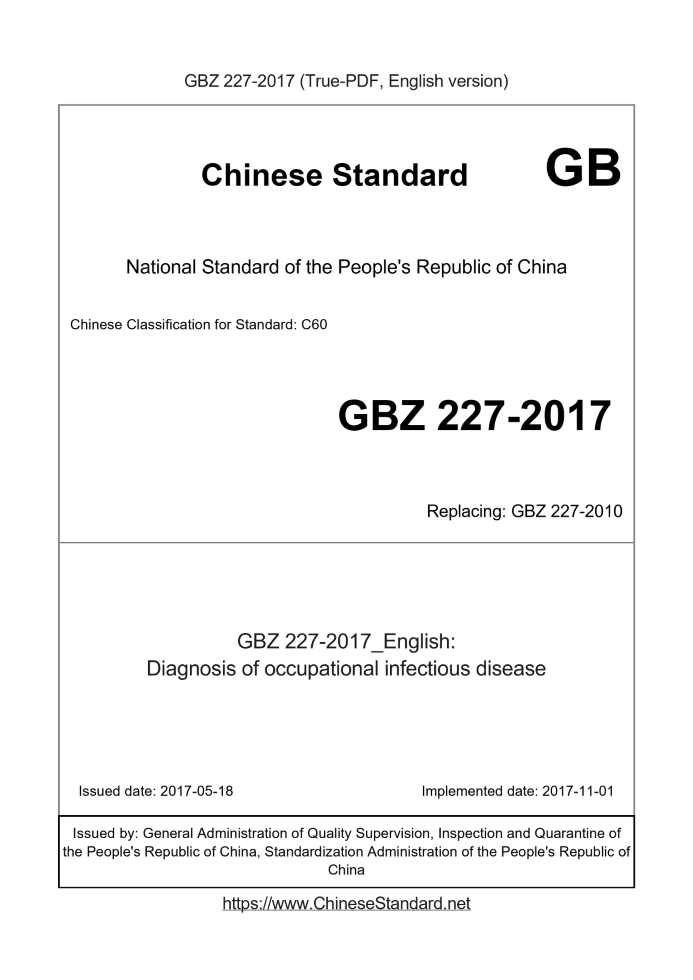 GBZ 227-2017 (True-PDF, English version)

Chinese Standard GB

National Standard of the People's Republic of China

Chinese Classification for Standard: C60

GBZ 227-2017

Replacing: GBZ 227-2010

GBZ 227-2017_English:
Diagnosis of occupational infectious disease

Issued date: 2017-05-18

Implemented date: 2017-11-01

Issued by: General Administration of Quality Supervision, Inspection and Quarantine of the People's Republic of China, Standardization Administration of the People's Republic of China

https://www.ChineseStandard.net